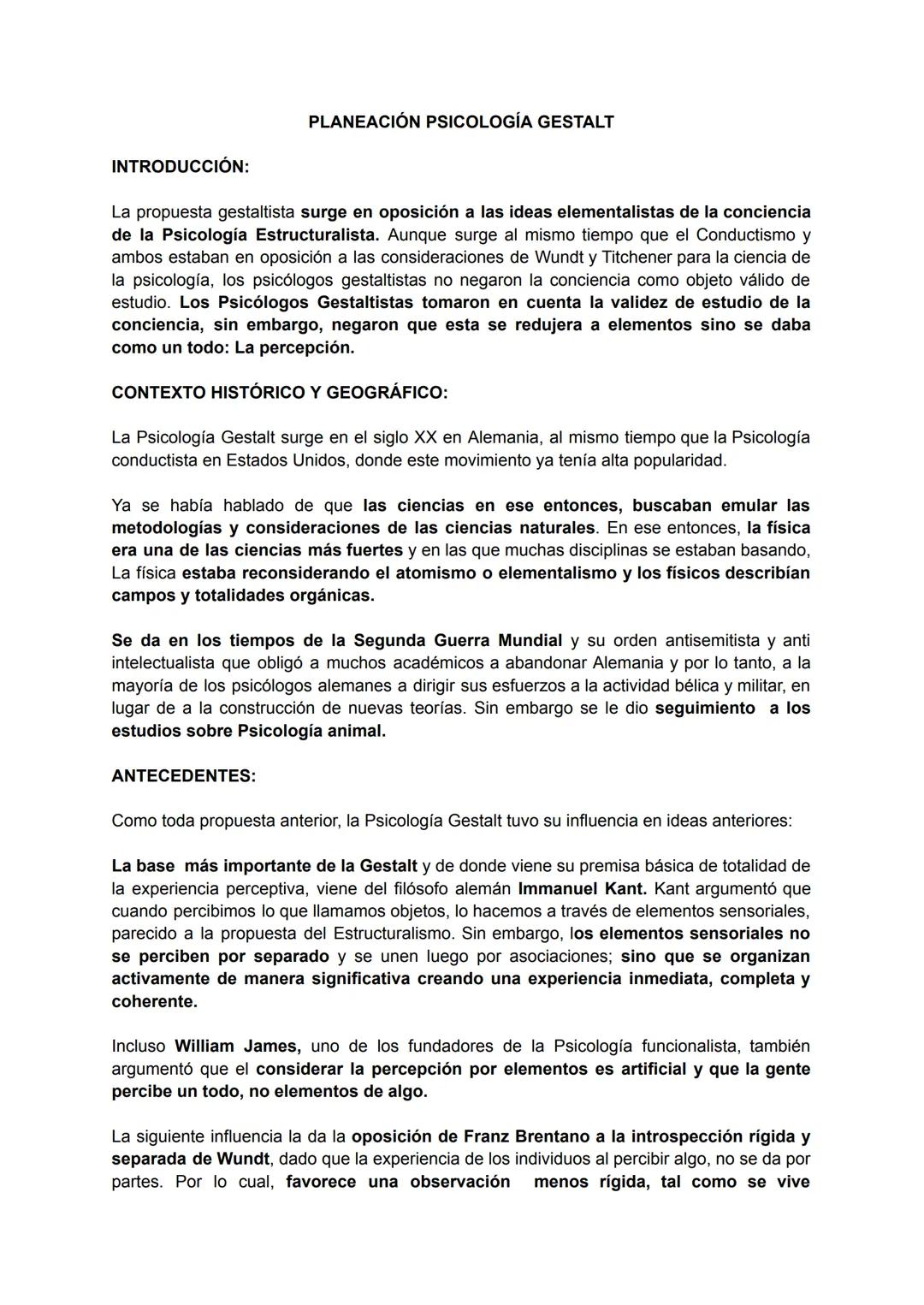 PLANEACIÓN PSICOLOGÍA GESTALT

INTRODUCCIÓN:

La propuesta gestaltista surge en oposición a las ideas elementalistas de la conciencia de la Psicología Estructuralista. Aunque surge al mismo tiempo que el Conductismo y ambos estaban en oposición a las consideraciones de Wundt y Titchener para la ciencia de la psicología, los psicólogos gestaltistas no negaron la conciencia como objeto válido de estudio. Los Psicólogos Gestaltistas tomaron en cuenta la validez de estudio de la conciencia, sin embargo, negaron que esta se redujera a elementos sino se daba como un todo: La percepción.

CONTEXTO HISTÓRICO Y GEOGRÁFICO:

La Psicología Gestalt surge en el siglo XX en Alemania, al mismo tiempo que la Psicología conductista en Estados Unidos, donde este movimiento ya tenía alta popularidad.

Ya se había hablado de que las ciencias en ese entonces, buscaban emular las metodologías y consideraciones de las ciencias naturales. En ese entonces, la física era una de las ciencias más fuertes y en las que muchas disciplinas se estaban basando, La física estaba reconsiderando el atomismo o elementalismo y los físicos describían campos y totalidades orgánicas.

Se da en los tiempos de la Segunda Guerra Mundial y su orden antisemitista y anti intelectualista que obligó a muchos académicos a abandonar Alemania y por lo tanto, a la mayoría de los psicólogos alemanes a dirigir sus esfuerzos a la actividad bélica y militar, en lugar de a la construcción de nuevas teorías. Sin embargo se le dio seguimiento a los estudios sobre Psicología animal.

ANTECEDENTES:

Como toda propuesta anterior, la Psicología Gestalt tuvo su influencia en ideas anteriores:

La base más importante de la Gestalt y de donde viene su premisa básica de totalidad de la experiencia perceptiva, viene del filósofo alemán Immanuel Kant. Kant argumentó que cuando percibimos lo que llamamos objetos, lo hacemos a través de elementos sensoriales, parecido a la propuesta del Estructuralismo. Sin embargo, los elementos sensoriales no se perciben por separado y se unen luego por asociaciones; sino que se organizan activamente de manera significativa creando una experiencia inmediata, completa y coherente.

Incluso William James, uno de los fundadores de la Psicología funcionalista, también argumentó que el considerar la percepción por elementos es artificial y que la gente percibe un todo, no elementos de algo.

La siguiente influencia la da la oposición de Franz Brentano a la introspección rígida y separada de Wundt, dado que la experiencia de los individuos al percibir algo, no se da por partes. Por lo cual, favorece una observación menos rígida, tal como se vive